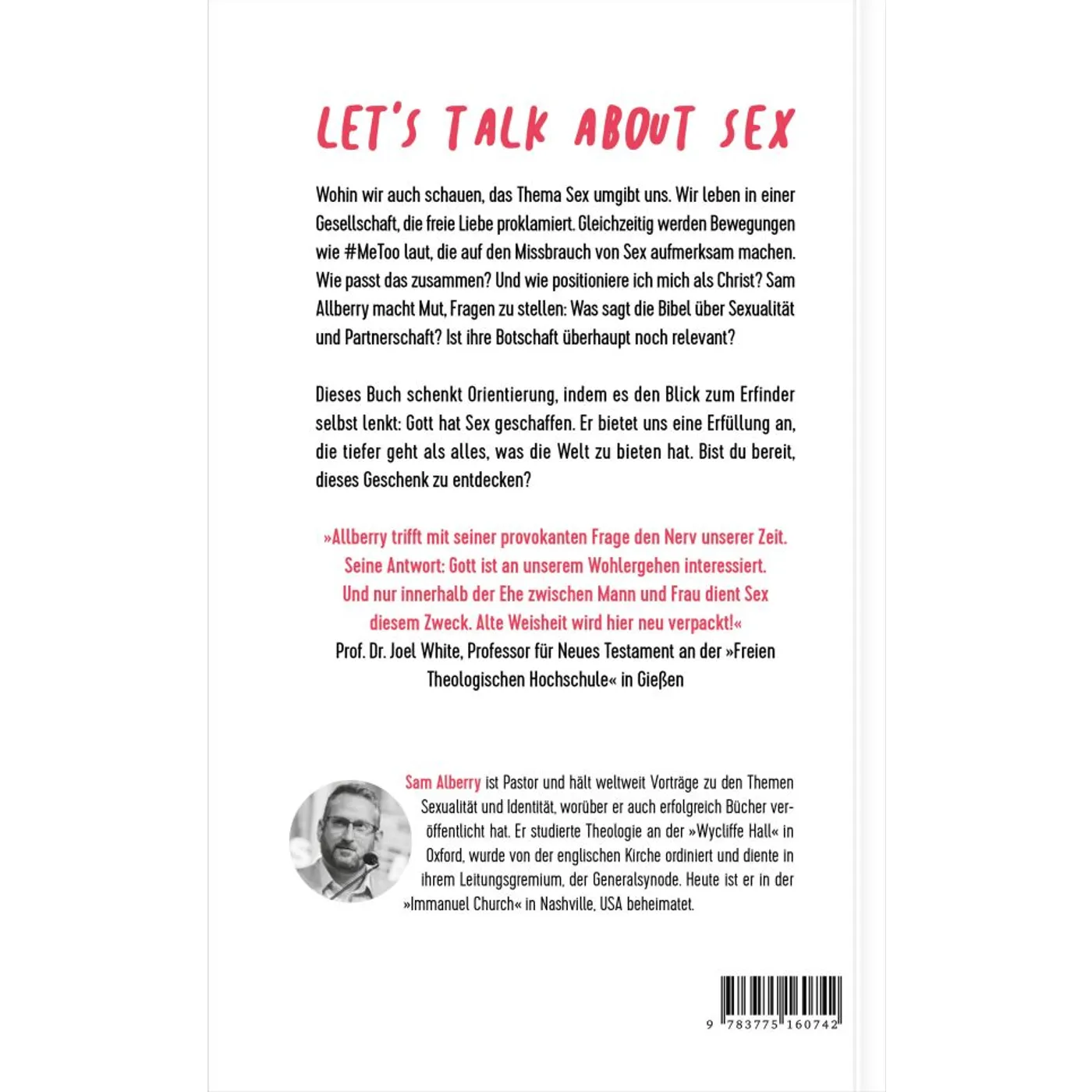 LET'S TALK ABOUT SEX

Wohin wir auch schauen, das Thema Sex umgibt uns. Wir leben in einer Gesellschaft, die freie Liebe proklamiert. Gleichzeitig werden Bewegungen wie #MeToo laut, die auf den Missbrauch von Sex aufmerksam machen. Wie passt das zusammen? Und wie positioniere ich mich als Christ? Sam Allberry macht Mut, Fragen zu stellen: Was sagt die Bibel über Sexualität und Partnerschaft? Ist ihre Botschaft überhaupt noch relevant?

Dieses Buch schenkt Orientierung, indem es den Blick zum Erfinder selbst lenkt: Gott hat Sex geschaffen. Er bietet uns eine Erfüllung an, die tiefer geht als alles, was die Welt zu bieten hat. Bist du bereit, dieses Geschenk zu entdecken?

»Allberry trifft mit seiner provokanten Frage den Nerv unserer Zeit. Seine Antwort: Gott ist an unserem Wohlergehen interessiert. Und nur innerhalb der Ehe zwischen Mann und Frau dient Sex diesem Zweck. Alte Weisheit wird hier neu verpackt!«
Prof. Dr. Joel White, Professor für Neues Testament an der »Freien Theologischen Hochschule« in Gießen

Sam Alberry ist Pastor und hält weltweit Vorträge zu den Themen Sexualität und Identität, worüber er auch erfolgreich Bücher veröffentlicht hat. Er studierte Theologie an der »Wycliffe Hall« in Oxford, wurde von der englischen Kirche ordiniert und diente in ihrem Leitungsgremium, der Generalsynode. Heute ist er in der »Immanuel Church« in Nashville, USA beheimatet.

9 783775 160742